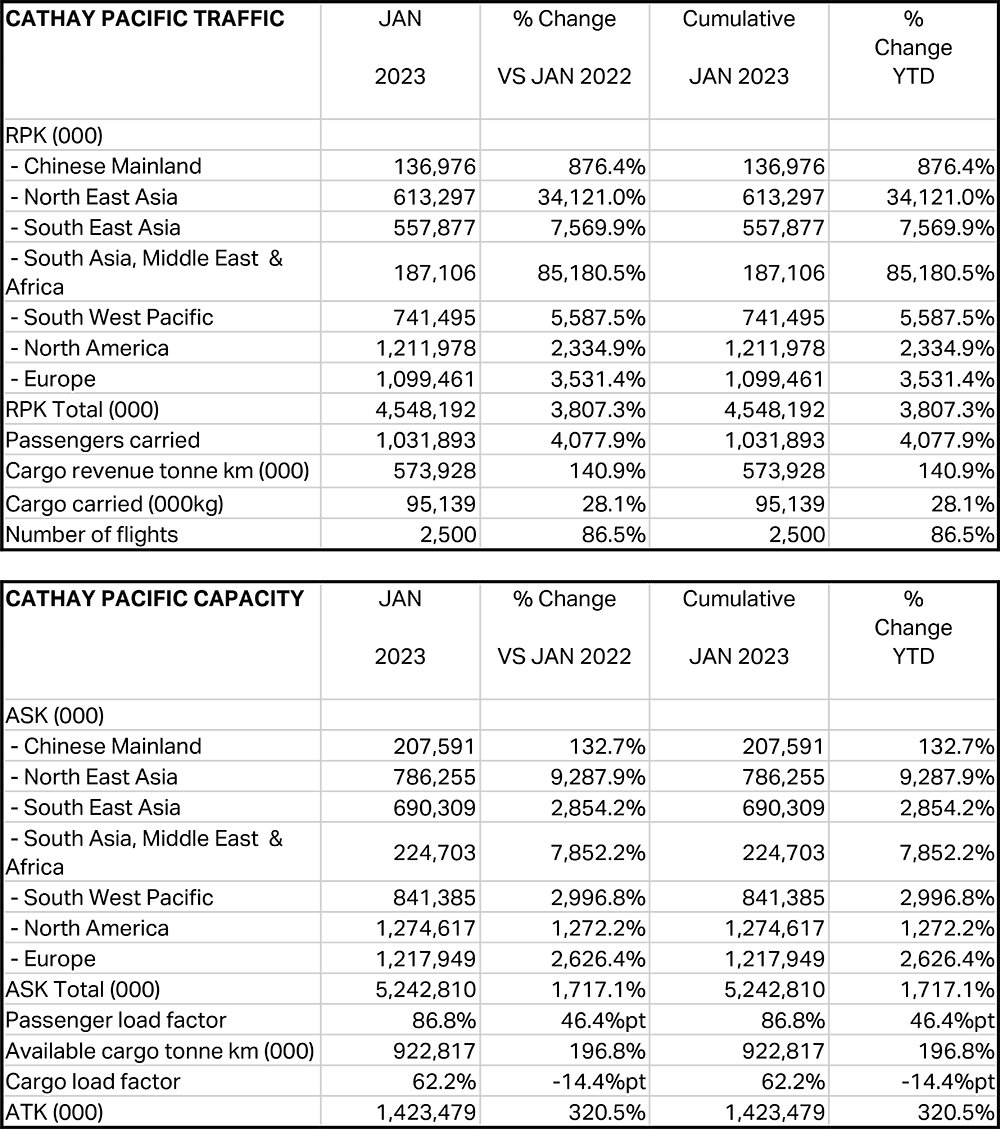 | CATHAY PACIFIC TRAFFIC | JAN 2023 | % Change VS JAN 2022 | Cumulative JAN 2023 | % Change YTD |
|---|---|---|---|---|
| RPK (000) | | | | |
| - Chinese Mainland | 136,976 | 876.4% | 136,976 | 876.4% |
| - North East Asia | 613,297 | 34,121.0% | 613,297 | 34,121.0% |
| - South East Asia | 557,877 | 7,569.9% | 557,877 | 7,569.9% |
| - South Asia, Middle East & Africa | 187,106 | 85,180.5% | 187,106 | 85,180.5% |
| - South West Pacific | 741,495 | 5,587.5% | 741,495 | 5,587.5% |
| - North America | 1,211,978 | 2,334.9% | 1,211,978 | 2,334.9% |
| - Europe | 1,099,461 | 3,531.4% | 1,099,461 | 3,531.4% |
| RPK Total (000) | 4,548,192 | 3,807.3% | 4,548,192 | 3,807.3% |
| Passengers carried | 1,031,893 | 4,077.9% | 1,031,893 | 4,077.9% |
| Cargo revenue tonne km (000) | 573,928 | 140.9% | 573,928 | 140.9% |
| Cargo carried (000kg) | 95,139 | 28.1% | 95,139 | 28.1% |
| Number of flights | 2,500 | 86.5% | 2,500 | 86.5% |

| CATHAY PACIFIC CAPACITY | JAN 2023 | % Change VS JAN 2022 | Cumulative JAN 2023 | % Change YTD |
|---|---|---|---|---|
| ASK (000) | | | | |
| - Chinese Mainland | 207,591 | 132.7% | 207,591 | 132.7% |
| - North East Asia | 786,255 | 9,287.9% | 786,255 | 9,287.9% |
| - South East Asia | 690,309 | 2,854.2% | 690,309 | 2,854.2% |
| - South Asia, Middle East & Africa | 224,703 | 7,852.2% | 224,703 | 7,852.2% |
| - South West Pacific | 841,385 | 2,996.8% | 841,385 | 2,996.8% |
| - North America | 1,274,617 | 1,272.2% | 1,274,617 | 1,272.2% |
| - Europe | 1,217,949 | 2,626.4% | 1,217,949 | 2,626.4% |
| ASK Total (000) | 5,242,810 | 1,717.1% | 5,242,810 | 1,717.1% |
| Passenger load factor | 86.8% | 46.4%pt | 86.8% | 46.4%pt |
| Available cargo tonne km (000) | 922,817 | 196.8% | 922,817 | 196.8% |
| Cargo load factor | 62.2% | -14.4%pt | 62.2% | -14.4%pt |
| ATK (000) | 1,423,479 | 320.5% | 1,423,479 | 320.5% |